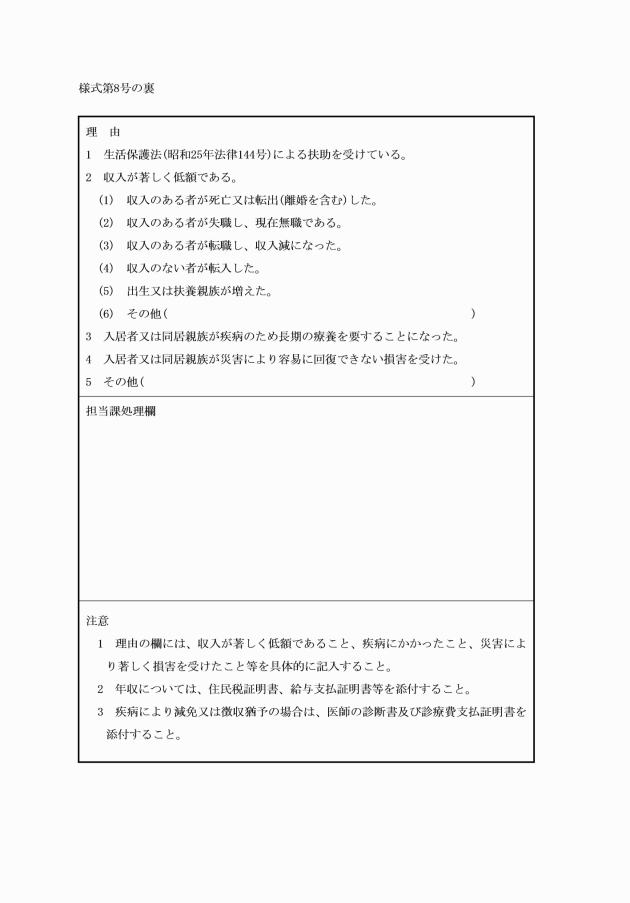 様式第8号の裏

理　由

1　生活保護法(昭和25年法律144号)による扶助を受けている。

2　収入が著しく低額である。

(1)　収入のある者が死亡又は転出(離婚を含む)した。

(2)　収入のある者が失職し、現在無職である。

(3)　収入のある者が転職し、収入減になった。

(4)　収入のない者が転入した。

(5)　出生又は扶養親族が増えた。

(6)　その他(　　　　　　　　　　　　　　　　　　　　　　　　　　)

3　入居者又は同居親族が疾病のため長期の療養を要することになった。

4　入居者又は同居親族が災害により容易に回復できない損害を受けた。

5　その他(　　　　　　　　　　　　　　　　　　　　　　　　　　　　)

担当課処理欄

注意

1　理由の欄には、収入が著しく低額であること、疾病にかかったこと、災害により著しく損害を受けたこと等を具体的に記入すること。

2　年収については、住民税証明書、給与支払証明書等を添付すること。

3　疾病により減免又は徴収猶予の場合は、医師の診断書及び診療費支払証明書を添付すること。